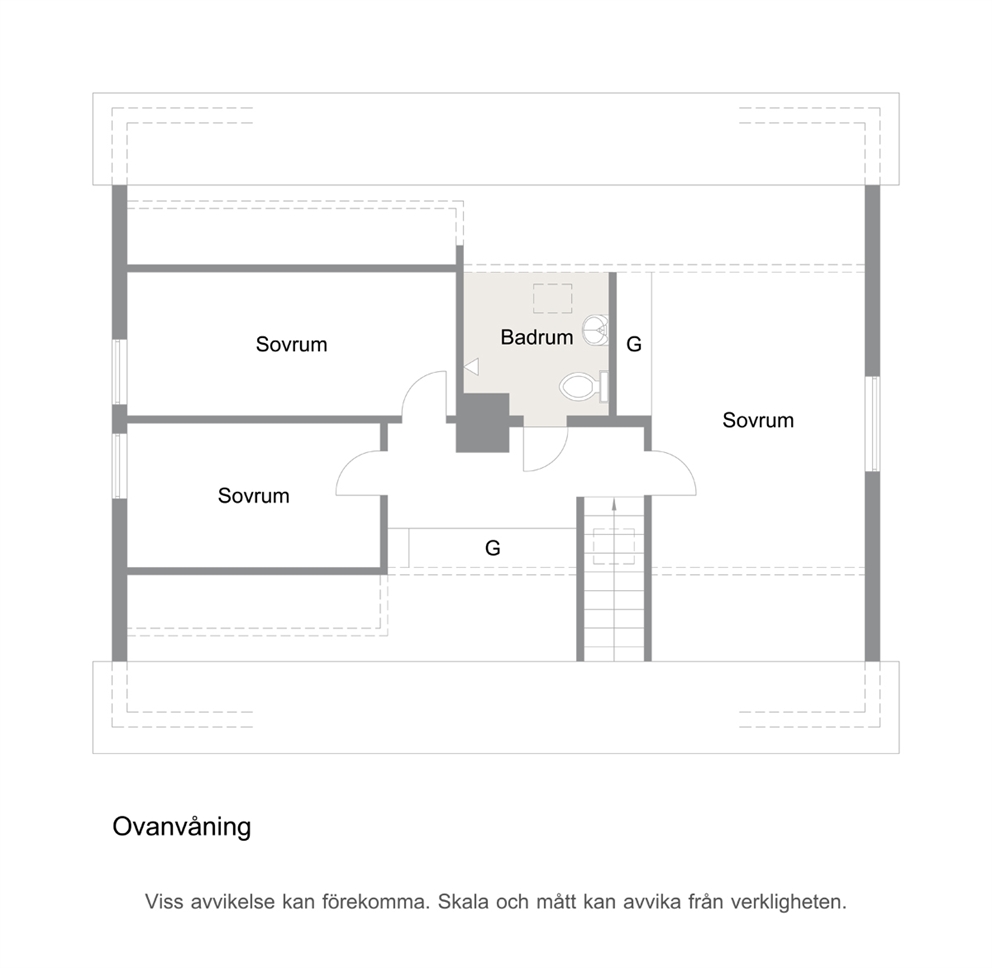 Sovrum

Badrum

G

Sovrum

Sovrum

G

Ovanvåning

Viss avvikelse kan förekomma. Skala och mått kan avvika från verkligheten.